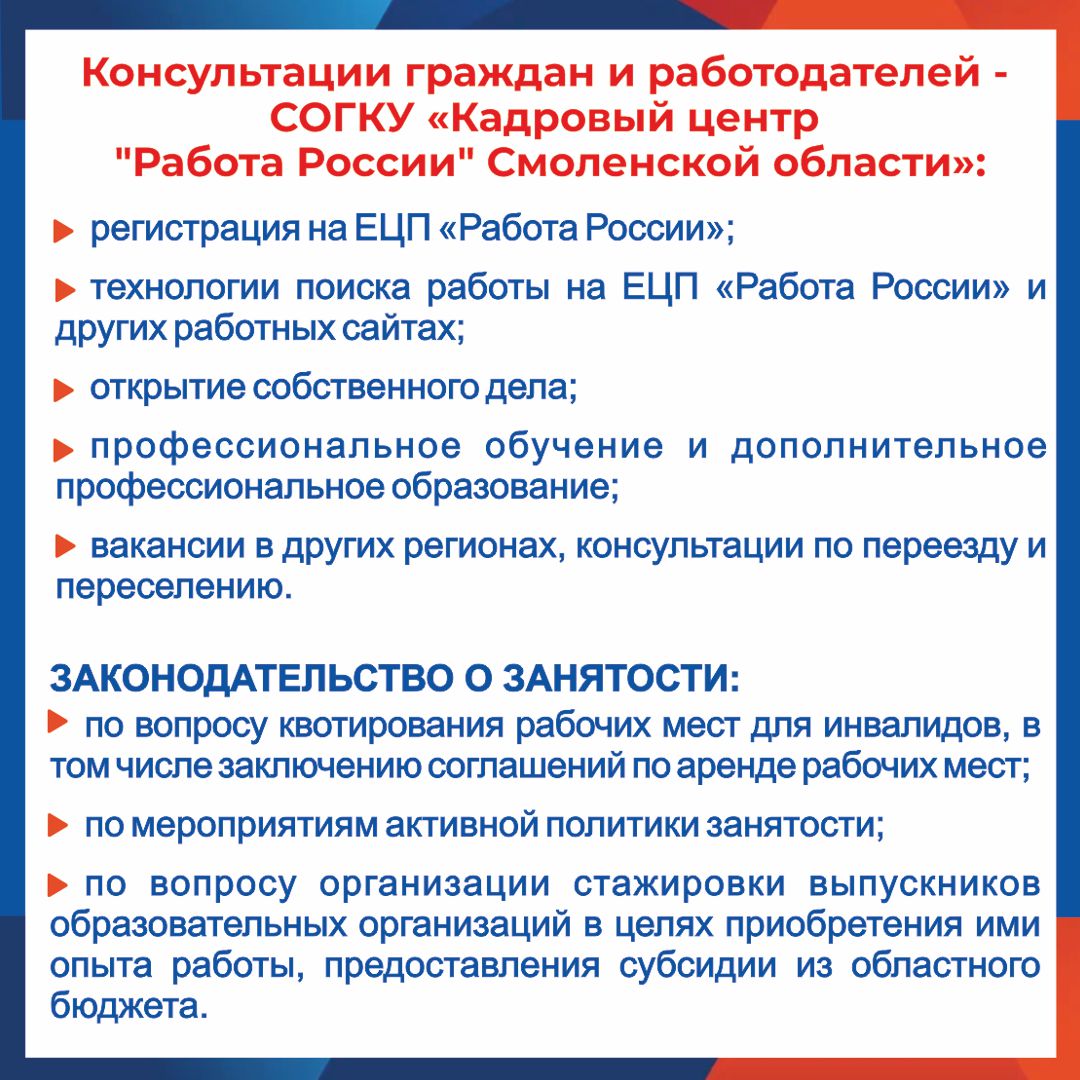 Консультации граждан и работодателей - СОГКУ «Кадровый центр "Работа России" Смоленской области»:

регистрация на ЕЦП «Работа России»;

технологии поиска работы на ЕЦП «Работа России» и других работных сайтах;

открытие собственного дела;

профессиональное обучение и дополнительное профессиональное образование;

вакансии в других регионах, консультации по переезду и переселению.

ЗАКОНОДАТЕЛЬСТВО О ЗАНЯТОСТИ:

по вопросу квотирования рабочих мест для инвалидов, в том числе заключению соглашений по аренде рабочих мест;

по мероприятиям активной политики занятости;

по вопросу организации стажировки выпускников образовательных организаций в целях приобретения ими опыта работы, предоставления субсидии из областного бюджета.